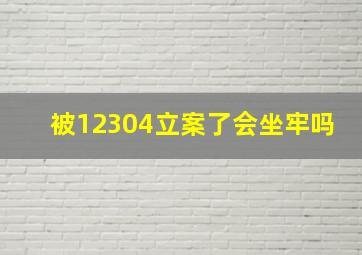 被12304立案了会坐牢吗